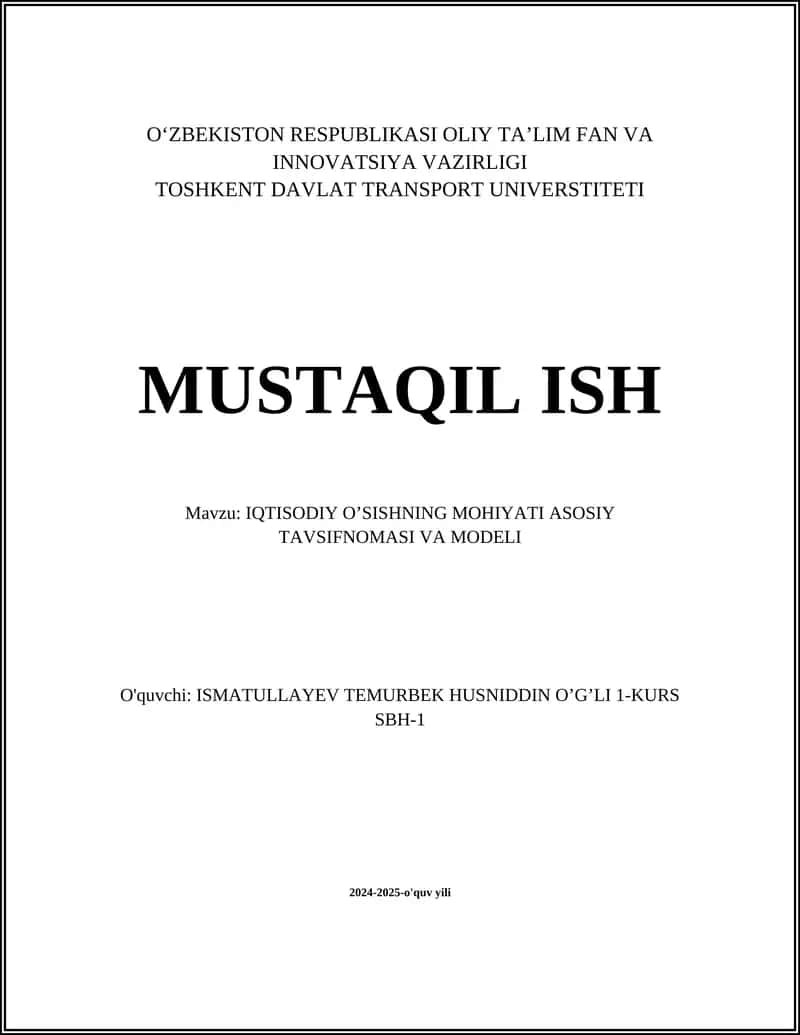 O‘ZBEKISTON RESPUBLIKASI OLIY TA’LIM FAN VA INNOVATSIYA VAZIRLIGI
TOSHKENT DAVLAT TRANSPORT UNIVERSTITETI

MUSTAQIL ISH

Mavzu: IQTISODIY O’SISHNING MOHIYATI ASOSIY TAVSIFNOMASI VA MODELI

O'quvchi: ISMATULLAYEV TEMURBEK HUSNIDDIN O’G’LI 1-KURS SBH-1

2024-2025-o'quv yili